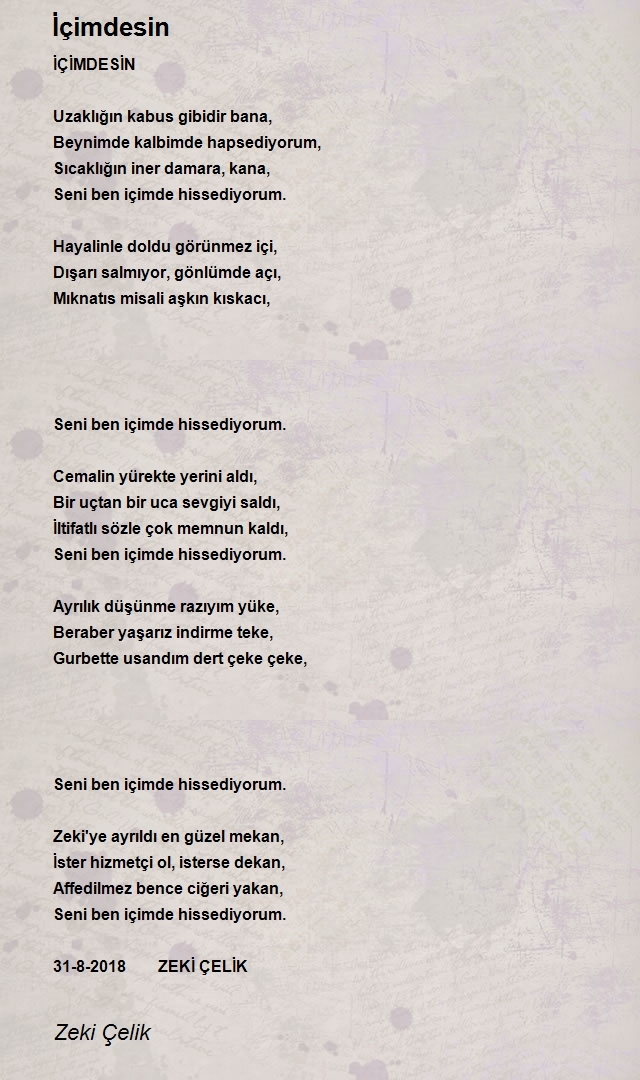 İçimdesin

İÇİMDESİN

Uzaklığın kabus gibidir bana,
Beynimde kalbimde hapsediyorum,
Sıcaklığın iner damara, kana,
Seni ben içimde hissediyorum.

Hayalinle doldu görünmez içi,
Dışarı salmıyor, gönlümde açı,
Mıknatıs misali aşkın kıskacı,

Seni ben içimde hissediyorum.

Cemalin yürekte yerini aldı,
Bir uçtan bir uca sevgiyi saldı,
İltifatlı sözle çok memnun kaldı,
Seni ben içimde hissediyorum.

Ayrılık düşünme razıyım yüke,
Beraber yaşarız indirme teke,
Gurbette usandım dert çeke çeke,

Seni ben içimde hissediyorum.

Zeki'ye ayrıldı en güzel mekan,
İster hizmetçi ol, isterse dekan,
Affedilmez bence ciğeri yakan,
Seni ben içimde hissediyorum.

31-8-2018 ZEKİ ÇELİK

Zeki Çelik